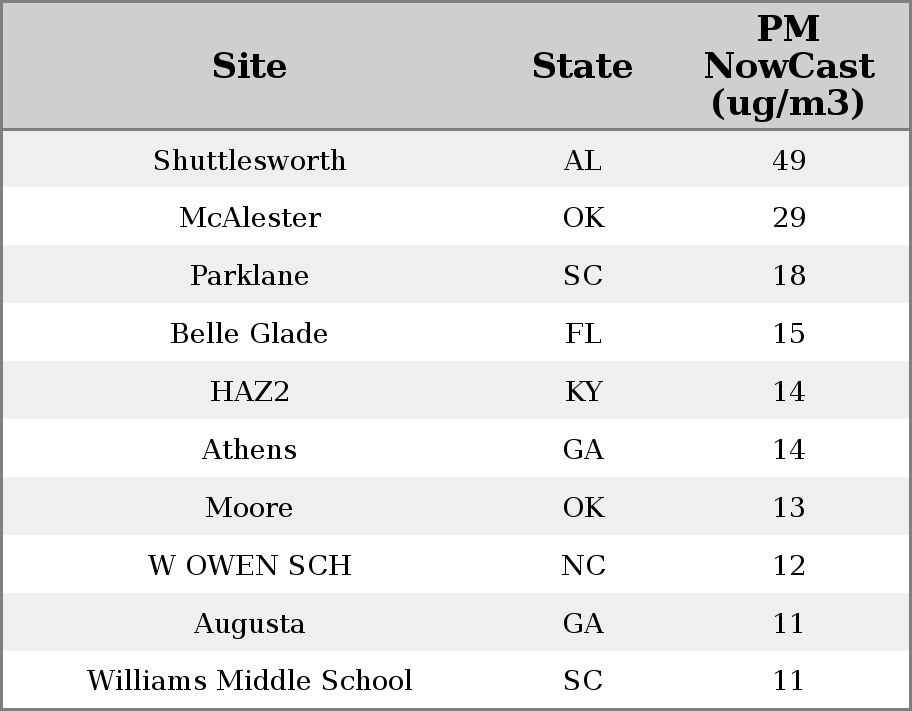 | Site | State | PM NowCast (ug/m3) |
|---|---|---|
| Shuttlesworth | AL | 49 |
| McAlester | OK | 29 |
| Parklane | SC | 18 |
| Belle Glade | FL | 15 |
| HAZ2 | KY | 14 |
| Athens | GA | 14 |
| Moore | OK | 13 |
| W OWEN SCH | NC | 12 |
| Augusta | GA | 11 |
| Williams Middle School | SC | 11 |